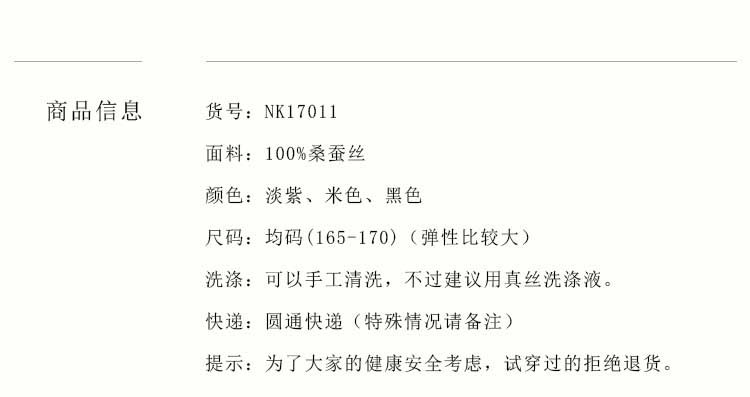 商品信息

货号：NK17011

面料：100%桑蚕丝

颜色：淡紫、米色、黑色

尺码：均码(165-170)（弹性比较大）

洗涤：可以手工清洗，不过建议用真丝洗涤液。

快递：圆通快递（特殊情况请备注）

提示：为了大家的健康安全考虑，试穿过的拒绝退货。